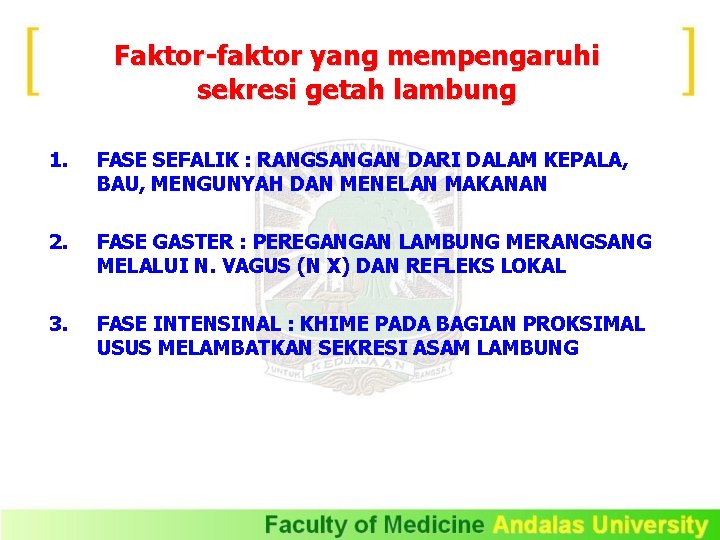 Faktor-faktor yang mempengaruhi sekresi getah lambung

1. FASE SEFALIK : RANGSANGAN DARI DALAM KEPALA, BAU, MENGUNYAH DAN MENELAN MAKANAN

2. FASE GASTER : PEREGANGAN LAMBUNG MERANGSANG MELALUI N. VAGUS (N X) DAN REFLEKS LOKAL

3. FASE INTENSINAL : KHIME PADA BAGIAN PROKSIMAL USUS MELAMBATKAN SEKRESI ASAM LAMBUNG

UNTUK KEDJAJAAN BANGSA

Faculty of Medicine Andalas University